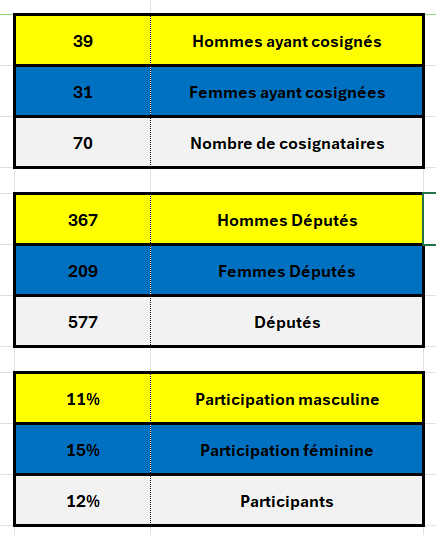 | 39 | Hommes ayant cosignés |
|---|---|
| 31 | Femmes ayant cosignées |
| 70 | Nombre de cosignataires |

| 367 | Hommes Députés |
|---|---|
| 209 | Femmes Députés |
| 577 | Députés |

| 11% | Participation masculine |
|---|---|
| 15% | Participation féminine |
| 12% | Participants |